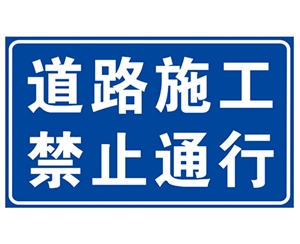 道路施工
禁止通行